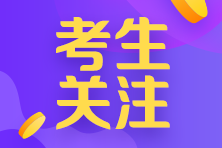 考生
关注